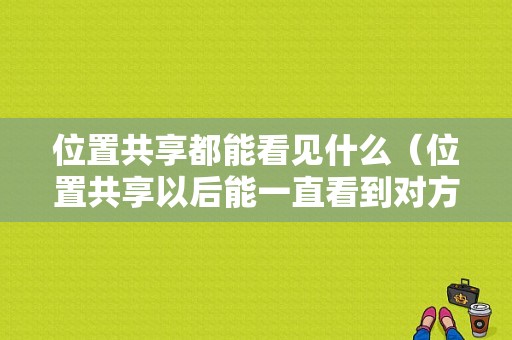 位置共享都能看见什么（位置共享以后能一直看到对方